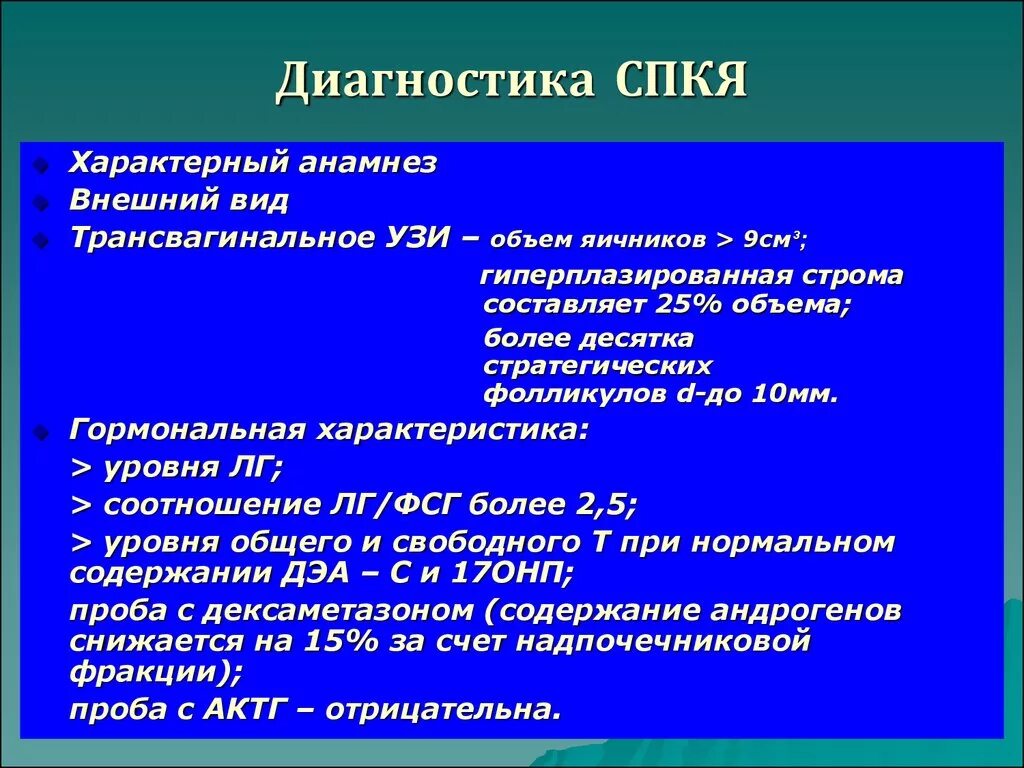 Диагностика СПКЯ

Характерный анамнез

Внешний вид

Трансвагинальное УЗИ – объем яичников > 9см$^3$;

гиперплазированная строма составляет 25% объема;

более десятка стратегических фолликулов d-до 10мм.

Гормональная характеристика:

> уровня ЛГ;

> соотношение ЛГ/ФСГ более 2,5;

> уровня общего и свободного Т при нормальном содержании ДЭА – С и 17ОНП;

проба с дексаметазоном (содержание андрогенов снижается на 15% за счет надпочечниковой фракции);

проба с АКТГ – отрицательна.